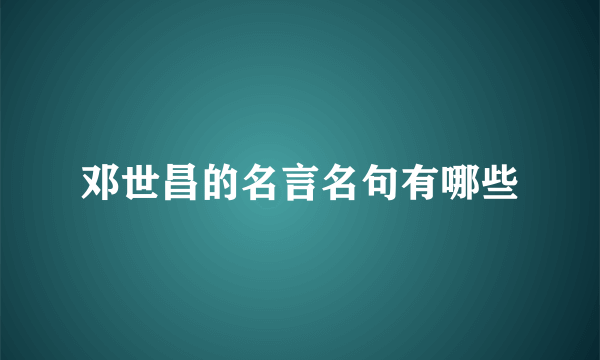 邓世昌的名言名句有哪些